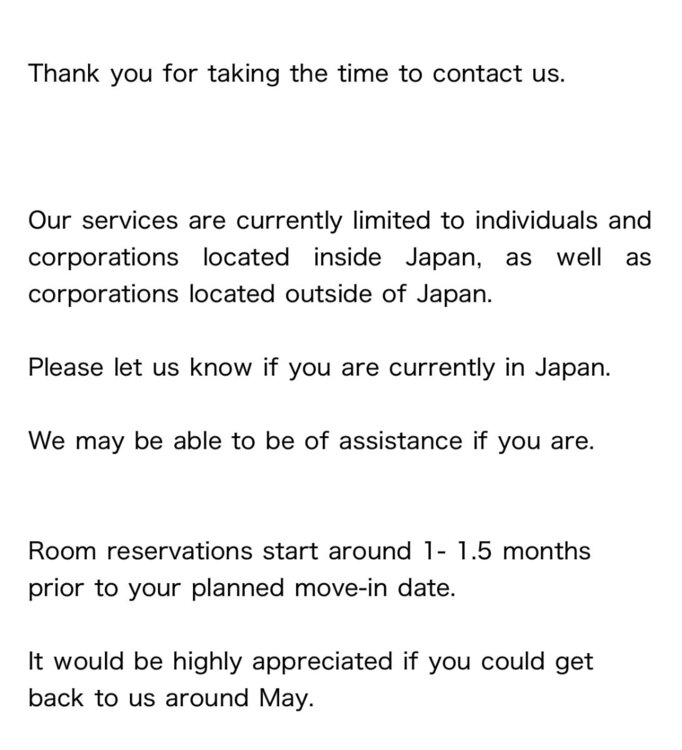 Thank you for taking the time to contact us.

Our services are currently limited to individuals and corporations located inside Japan, as well as corporations located outside of Japan.

Please let us know if you are currently in Japan.

We may be able to be of assistance if you are.

Room reservations start around 1- 1.5 months prior to your planned move-in date.

It would be highly appreciated if you could get back to us around May.